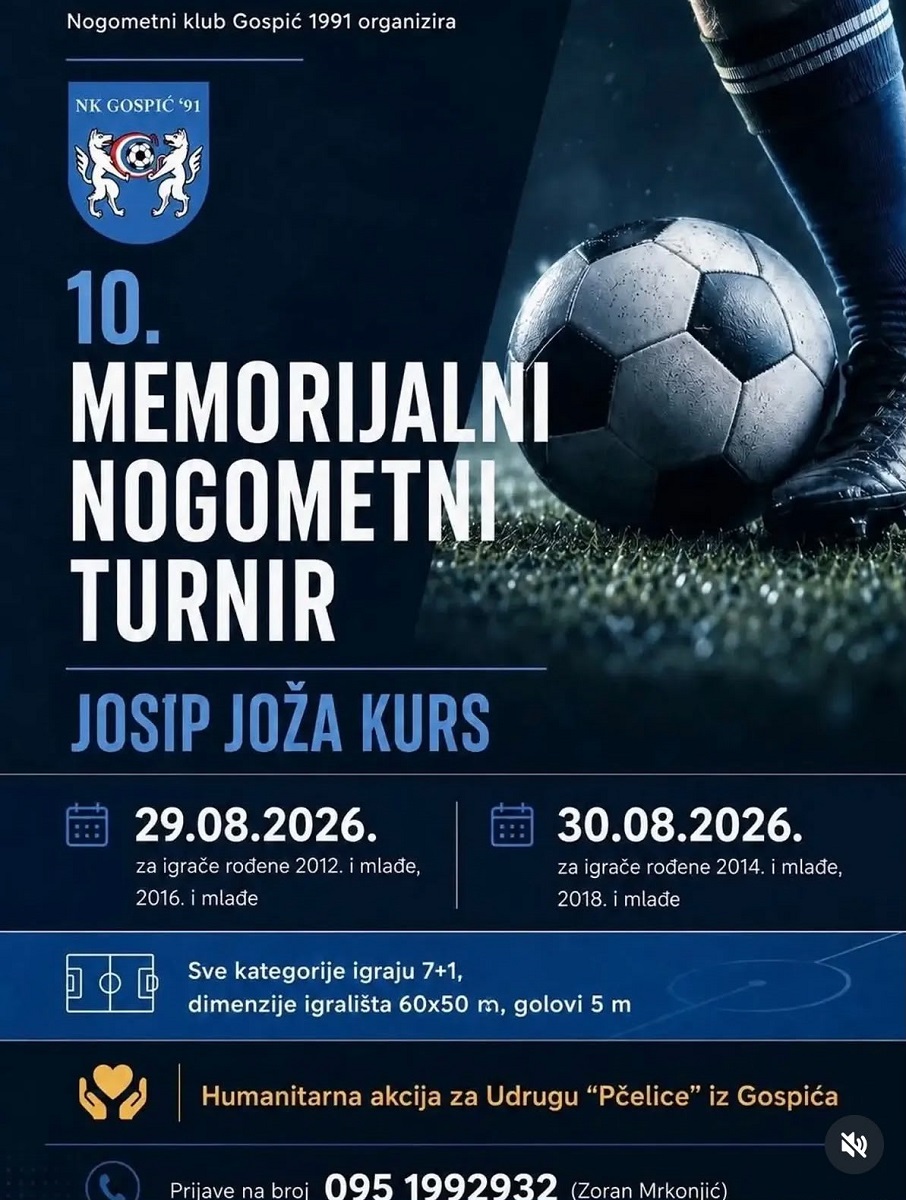 Nogometni klub Gospić 1991 organizira

NK GOSPIĆ '91

10.
MEMORIJALNI
NOGOMETNI
TURNIR

JOSIP JOŽA KURS

29.08.2026.
za igrače rođene 2012. i mlađe, 2016. i mlađe

30.08.2026.
za igrače rođene 2014. i mlađe, 2018. i mlađe

Sve kategorije igraju 7+1,
dimenzije igrališta 60x50 m, golovi 5 m

Humanitarna akcija za Udrugu "Pčelice" iz Gospića

Prijave na broj 095 1992932 (Zoran Mrkonjić)